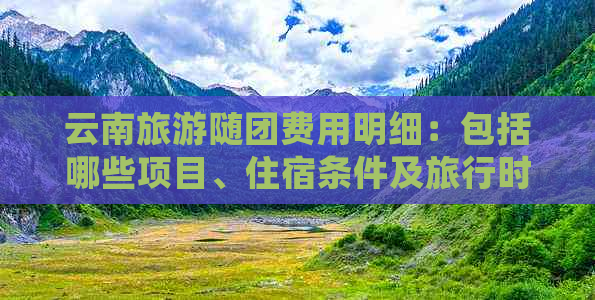 云南旅游随团费用明细：包括哪些项目、住宿条件及旅行时